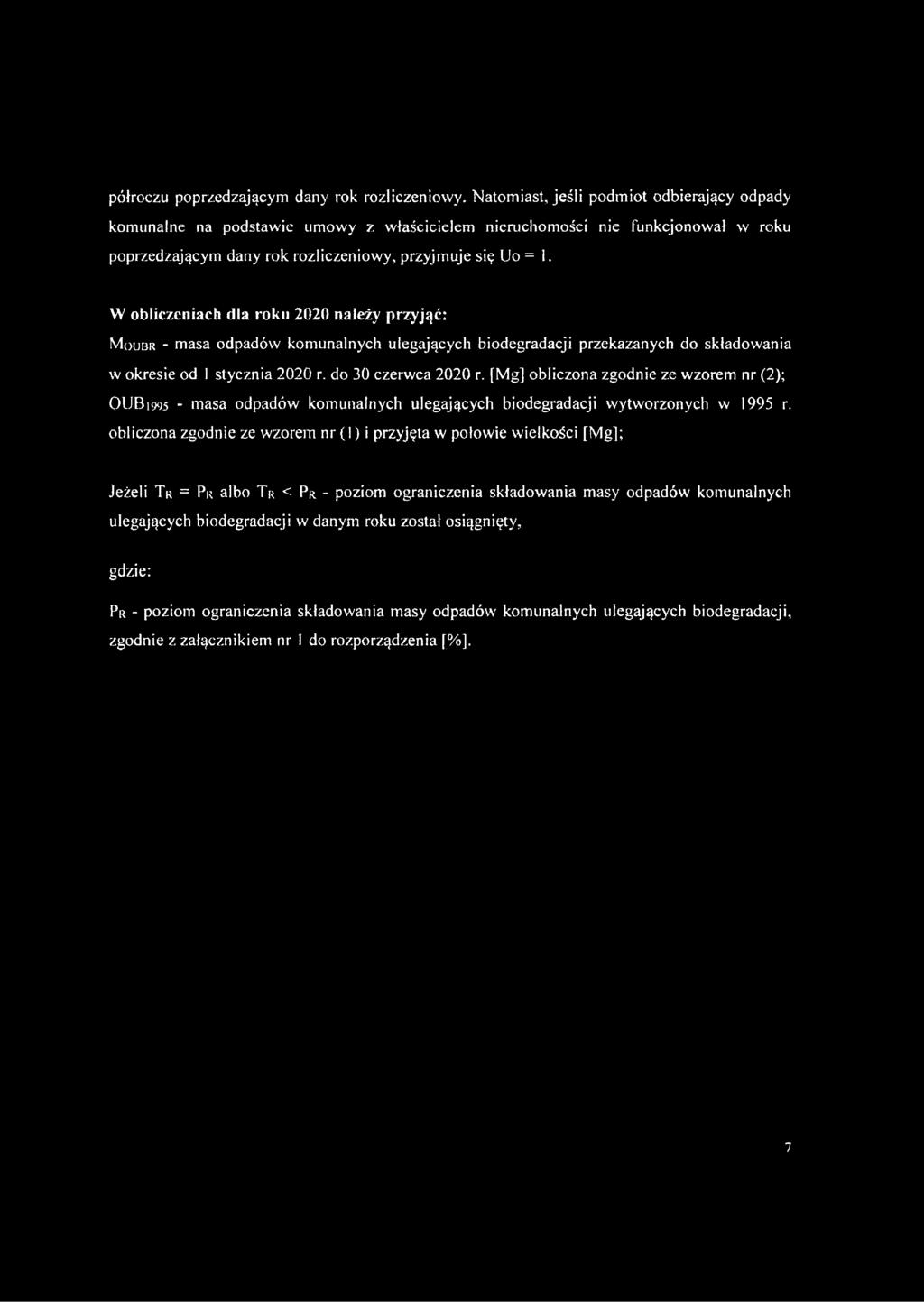 półroczu poprzedzającym dany rok rozliczeniowy. Natomiast, jeśli podmiot odbierający odpady komunalne na podstawie umowy z właścicielem nieruchomości nie funkcjonował w roku poprzedzającym dany rok rozliczeniowy, przyjmuje się Uo = 1.

W obliczeniach dla roku 2020 należy przyjąć:

$M_{OUBR}$ - masa odpadów komunalnych ulegających biodegradacji przekazanych do składowania w okresie od 1 stycznia 2020 r. do 30 czerwca 2020 r. [Mg] obliczona zgodnie ze wzorem nr (2); $OUB_{1995}$ - masa odpadów komunalnych ulegających biodegradacji wytworzonych w 1995 r. obliczona zgodnie ze wzorem nr (1) i przyjęta w połowie wielkości [Mg];

Jeżeli $T_R = P_R$ albo $T_R < P_R$ - poziom ograniczenia składowania masy odpadów komunalnych ulegających biodegradacji w danym roku został osiągnięty,

gdzie:

$P_R$ - poziom ograniczenia składowania masy odpadów komunalnych ulegających biodegradacji, zgodnie z załącznikiem nr 1 do rozporządzenia [%].

7